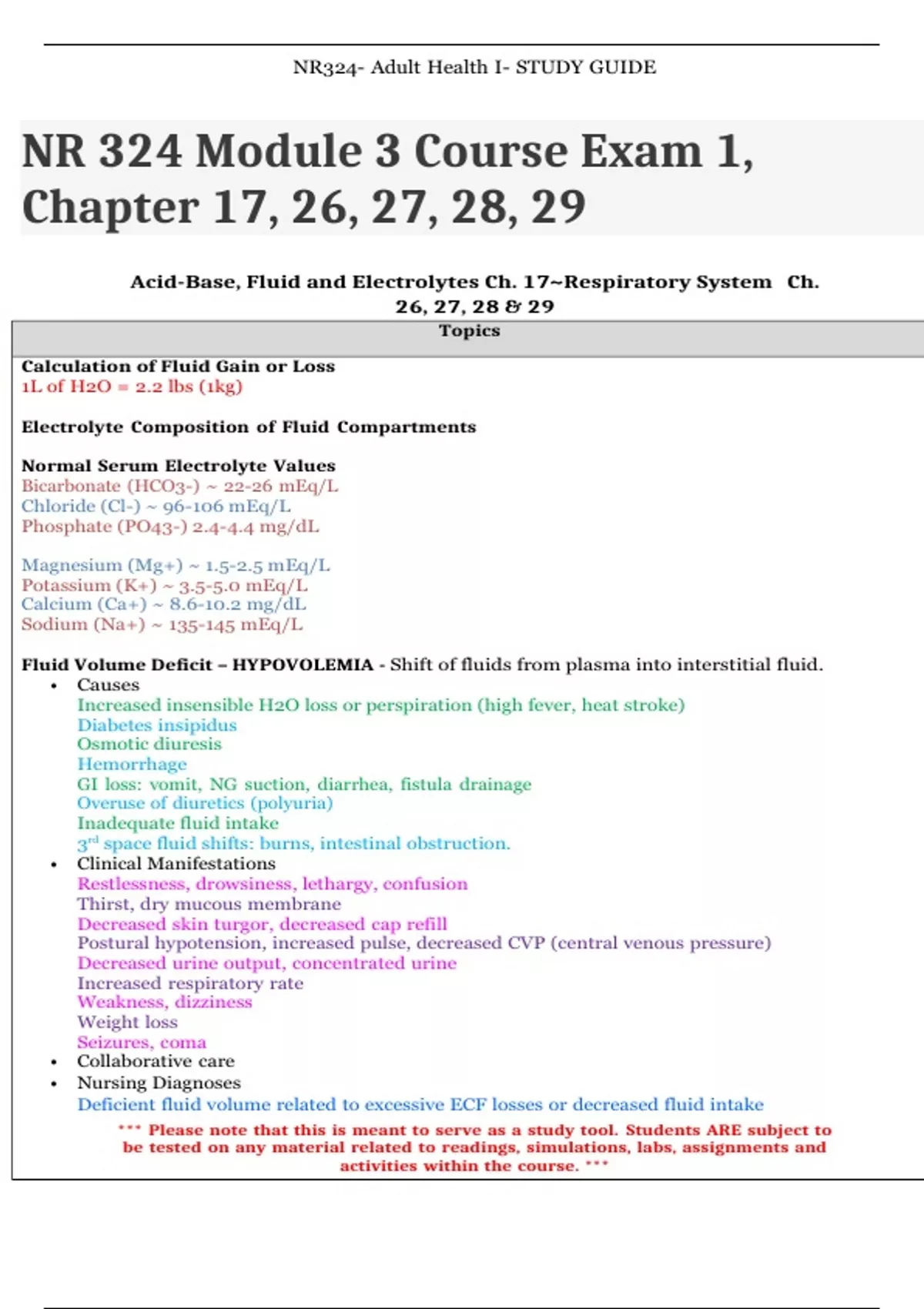 NR324- Adult Health I- STUDY GUIDE

NR 324 Module 3 Course Exam 1, Chapter 17, 26, 27, 28, 29

Acid-Base, Fluid and Electrolytes Ch. 17~Respiratory System Ch. 26, 27, 28 & 29

Topics

Calculation of Fluid Gain or Loss
1L of H2O = 2.2 lbs (1kg)

Electrolyte Composition of Fluid Compartments

Normal Serum Electrolyte Values
Bicarbonate (HCO3-) ~ 22-26 mEq/L
Chloride (Cl-) ~ 96-106 mEq/L
Phosphate (PO43-) 2.4-4.4 mg/dL

Magnesium (Mg+) ~ 1.5-2.5 mEq/L
Potassium (K+) ~ 3.5-5.0 mEq/L
Calcium (Ca+) ~ 8.6-10.2 mg/dL
Sodium (Na+) ~ 135-145 mEq/L

Fluid Volume Deficit – HYPOVOLEMIA - Shift of fluids from plasma into interstitial fluid.
• Causes
Increased insensible H2O loss or perspiration (high fever, heat stroke)
Diabetes insipidus
Osmotic diuresis
Hemorrhage
GI loss: vomit, NG suction, diarrhea, fistula drainage
Overuse of diuretics (polyuria)
Inadequate fluid intake
3rd space fluid shifts: burns, intestinal obstruction.
• Clinical Manifestations
Restlessness, drowsiness, lethargy, confusion
Thirst, dry mucous membrane
Decreased skin turgor, decreased cap refill
Postural hypotension, increased pulse, decreased CVP (central venous pressure)
Decreased urine output, concentrated urine
Increased respiratory rate
Weakness, dizziness
Weight loss
Seizures, coma
• Collaborative care
• Nursing Diagnoses
Deficient fluid volume related to excessive ECF losses or decreased fluid intake

*** Please note that this is meant to serve as a study tool. Students ARE subject to be tested on any material related to readings, simulations, labs, assignments and activities within the course. ***